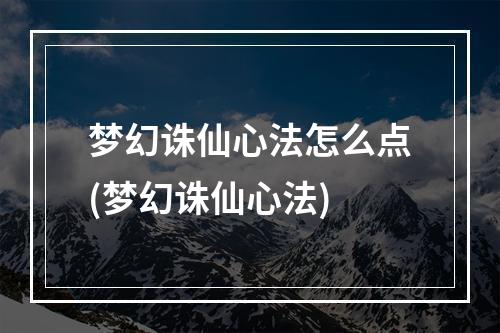 梦幻诛仙心法怎么点
(梦幻诛仙心法)